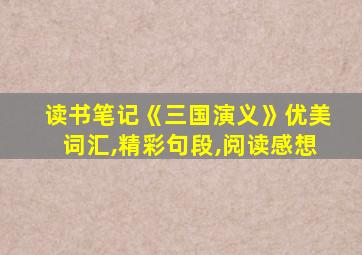 读书笔记《三国演义》优美词汇,精彩句段,阅读感想